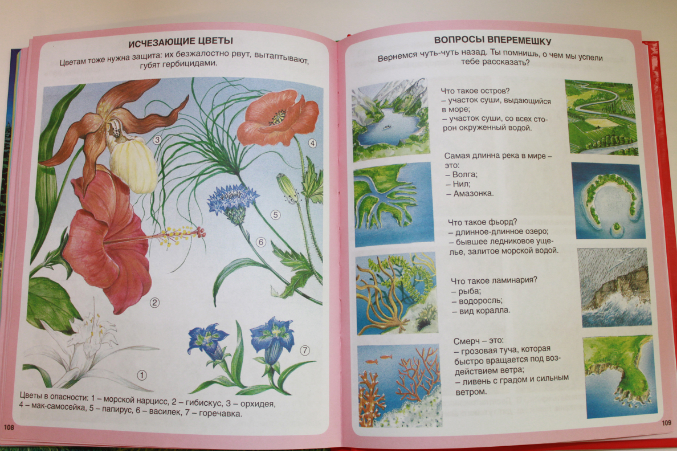 ИСЧЕЗАЮЩИЕ ЦВЕТЫ

Цветам тоже нужна защита: их безжалостно рвут, вытаптывают, губят гербицидами.

3

4

5

6

2

1

7

Цветы в опасности: 1 – морской нарцисс, 2 – гибискус, 3 – орхидея, 4 – мак-самосейка, 5 – папирус, 6 – василек, 7 – горечавка.

108

ВОПРОСЫ ВПЕРЕМЕШКУ

Вернемся чуть-чуть назад. Ты помнишь, о чем мы успели тебе рассказать?

Что такое остров?
– участок суши, выдающийся в море;
– участок суши, со всех сторон окруженный водой.

Самая длинна река в мире – это:
– Волга;
– Нил;
– Амазонка.

Что такое фьорд?
– длинное-длинное озеро;
– бывшее ледниковое ущелье, залитое морской водой.

Что такое ламинария?
– рыба;
– водоросль;
– вид коралла.

Смерч – это:
– грозовая туча, которая быстро вращается под воздействием ветра;
– ливень с градом и сильным ветром.

109